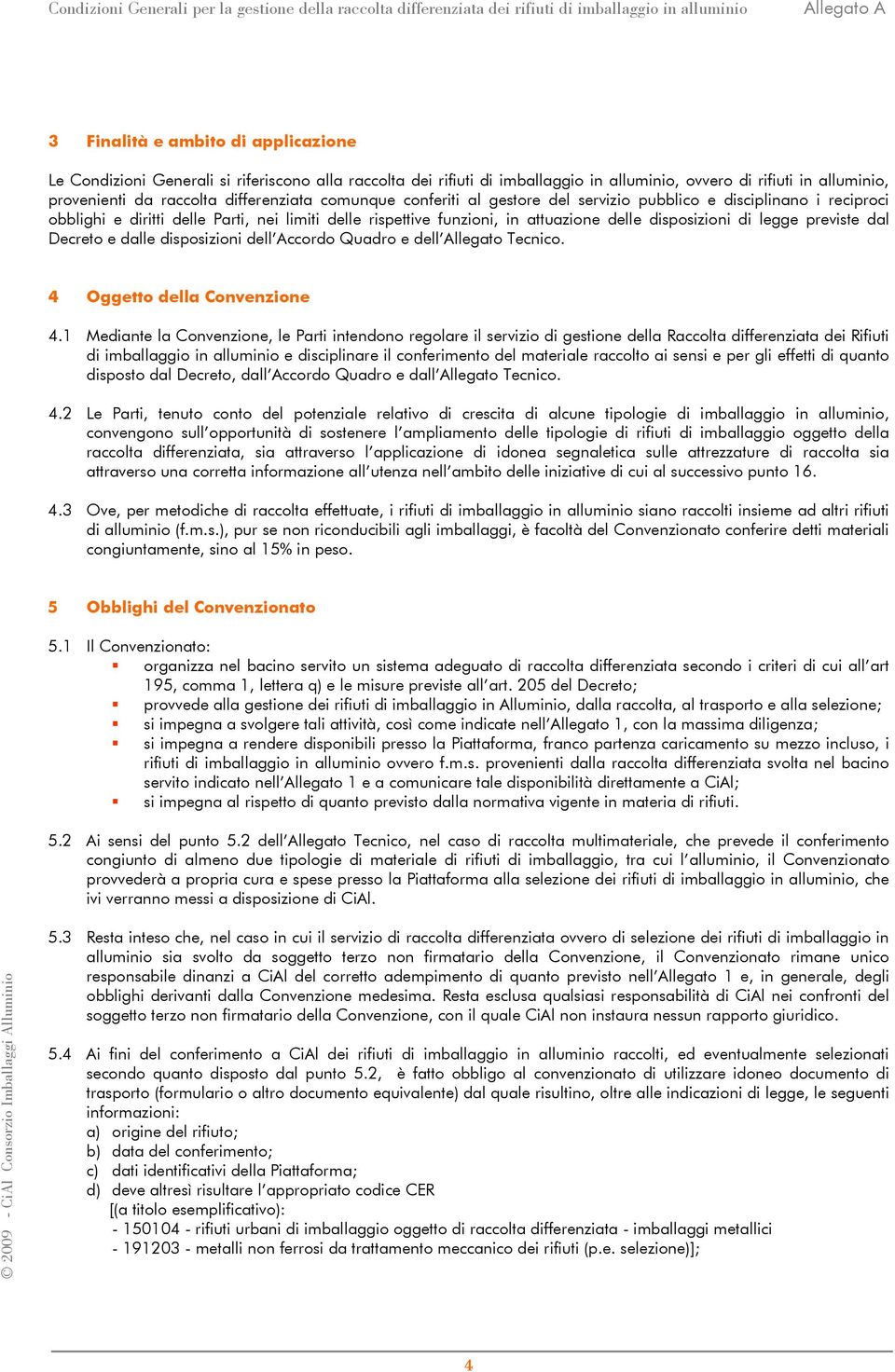 Condizioni Generali per la gestione della raccolta differenziata dei rifiuti di imballaggio in alluminio Allegato A

3 Finalità e ambito di applicazione

Le Condizioni Generali si riferiscono alla raccolta dei rifiuti di imballaggio in alluminio, ovvero di rifiuti in alluminio, provenienti da raccolta differenziata comunque conferiti al gestore del servizio pubblico e disciplinano i reciproci obblighi e diritti delle Parti, nei limiti delle rispettive funzioni, in attuazione delle disposizioni di legge previste dal Decreto e dalle disposizioni dell'Accordo Quadro e dell'Allegato Tecnico.

4 Oggetto della Convenzione

4.1 Mediante la Convenzione, le Parti intendono regolare il servizio di gestione della Raccolta differenziata dei Rifiuti di imballaggio in alluminio e disciplinare il conferimento del materiale raccolto ai sensi e per gli effetti di quanto disposto dal Decreto, dall'Accordo Quadro e dall'Allegato Tecnico.

4.2 Le Parti, tenuto conto del potenziale relativo di crescita di alcune tipologie di imballaggio in alluminio, convengono sull'opportunità di sostenere l'ampliamento delle tipologie di rifiuti di imballaggio oggetto della raccolta differenziata, sia attraverso l'applicazione di idonea segnaletica sulle attrezzature di raccolta sia attraverso una corretta informazione all'utenza nell'ambito delle iniziative di cui al successivo punto 16.

4.3 Ove, per metodiche di raccolta effettuate, i rifiuti di imballaggio in alluminio siano raccolti insieme ad altri rifiuti di alluminio (f.m.s.), pur se non riconducibili agli imballaggi, è facoltà del Convenzionato conferire detti materiali congiuntamente, sino al 15% in peso.

5 Obblighi del Convenzionato

5.1 Il Convenzionato:
▪ organizza nel bacino servito un sistema adeguato di raccolta differenziata secondo i criteri di cui all'art 195, comma 1, lettera q) e le misure previste all'art. 205 del Decreto;
▪ provvede alla gestione dei rifiuti di imballaggio in Alluminio, dalla raccolta, al trasporto e alla selezione;
▪ si impegna a svolgere tali attività, così come indicate nell'Allegato 1, con la massima diligenza;
▪ si impegna a rendere disponibili presso la Piattaforma, franco partenza caricamento su mezzo incluso, i rifiuti di imballaggio in alluminio ovvero f.m.s. provenienti dalla raccolta differenziata svolta nel bacino servito indicato nell'Allegato 1 e a comunicare tale disponibilità direttamente a CiAl;
▪ si impegna al rispetto di quanto previsto dalla normativa vigente in materia di rifiuti.

5.2 Ai sensi del punto 5.2 dell'Allegato Tecnico, nel caso di raccolta multimateriale, che prevede il conferimento congiunto di almeno due tipologie di materiale di rifiuti di imballaggio, tra cui l'alluminio, il Convenzionato provvederà a propria cura e spese presso la Piattaforma alla selezione dei rifiuti di imballaggio in alluminio, che ivi verranno messi a disposizione di CiAl.

5.3 Resta inteso che, nel caso in cui il servizio di raccolta differenziata ovvero di selezione dei rifiuti di imballaggio in alluminio sia svolto da soggetto terzo non firmatario della Convenzione, il Convenzionato rimane unico responsabile dinanzi a CiAl del corretto adempimento di quanto previsto nell'Allegato 1 e, in generale, degli obblighi derivanti dalla Convenzione medesima. Resta esclusa qualsiasi responsabilità di CiAl nei confronti del soggetto terzo non firmatario della Convenzione, con il quale CiAl non instaura nessun rapporto giuridico.

5.4 Ai fini del conferimento a CiAl dei rifiuti di imballaggio in alluminio raccolti, ed eventualmente selezionati secondo quanto disposto dal punto 5.2, è fatto obbligo al convenzionato di utilizzare idoneo documento di trasporto (formulario o altro documento equivalente) dal quale risultino, oltre alle indicazioni di legge, le seguenti informazioni:
a) origine del rifiuto;
b) data del conferimento;
c) dati identificativi della Piattaforma;
d) deve altresì risultare l'appropriato codice CER
[(a titolo esemplificativo):
- 150104 - rifiuti urbani di imballaggio oggetto di raccolta differenziata - imballaggi metallici
- 191203 - metalli non ferrosi da trattamento meccanico dei rifiuti (p.e. selezione)];

© 2009 - CiAl Consorzio Imballaggi Alluminio

4